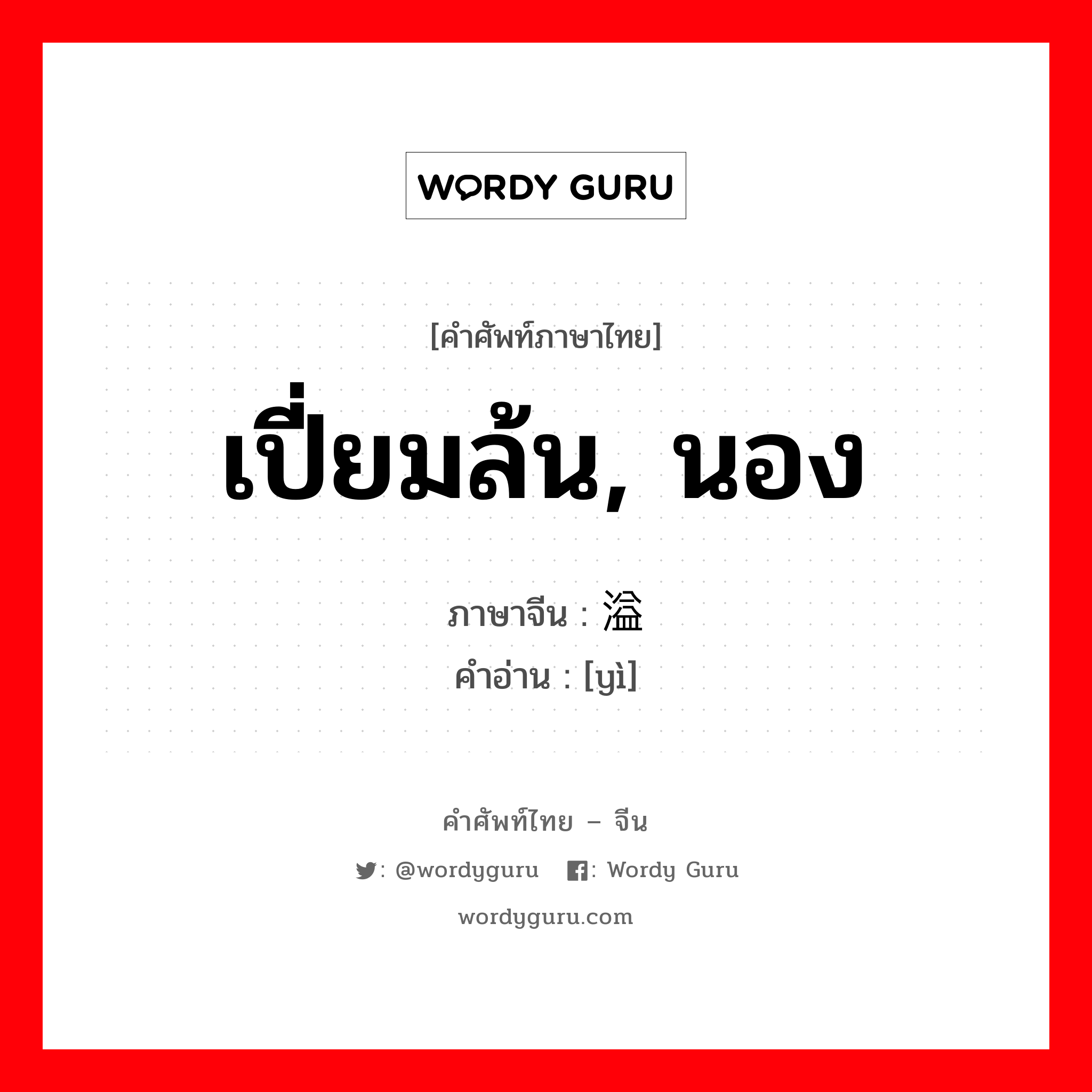 WORDY GURU

[คำศัพท์ภาษาไทย]

เปี่ยมล้น, นอง

ภาษาจีน : 溢

คำอ่าน : [yì]

คำศัพท์ไทย – จีน

: @wordyguru : Wordy Guru

wordyguru.com